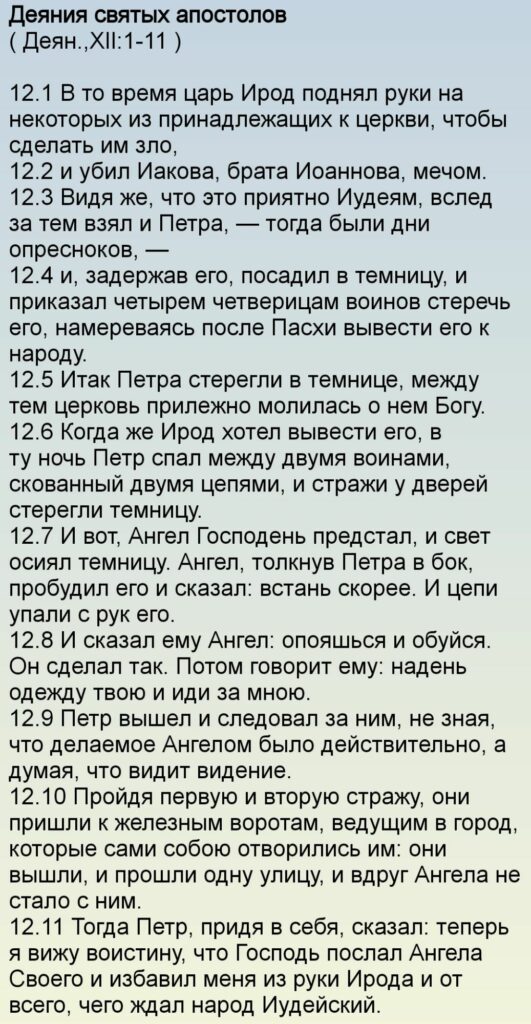 Деяния святых апостолов
( Деян.,XII:1-11 )

12.1 В то время царь Ирод поднял руки на некоторых из принадлежащих к церкви, чтобы сделать им зло,
12.2 и убил Иакова, брата Иоаннова, мечом.
12.3 Видя же, что это приятно Иудеям, вслед за тем взял и Петра, — тогда были дни опресноков, —
12.4 и, задержав его, посадил в темницу, и приказал четырем четверицам воинов стеречь его, намереваясь после Пасхи вывести его к народу.
12.5 Итак Петра стерегли в темнице, между тем церковь прилежно молилась о нем Богу.
12.6 Когда же Ирод хотел вывести его, в ту ночь Петр спал между двумя воинами, скованный двумя цепями, и стражи у дверей стерегли темницу.
12.7 И вот, Ангел Господень предстал, и свет осиял темницу. Ангел, толкнув Петра в бок, пробудил его и сказал: встань скорее. И цепи упали с рук его.
12.8 И сказал ему Ангел: опояшься и обуйся. Он сделал так. Потом говорит ему: надень одежду твою и иди за мною.
12.9 Петр вышел и следовал за ним, не зная, что делаемое Ангелом было действительно, а думая, что видит видение.
12.10 Пройдя первую и вторую стражу, они пришли к железным воротам, ведущим в город, которые сами собою отворились им: они вышли, и прошли одну улицу, и вдруг Ангела не стало с ним.
12.11 Тогда Петр, придя в себя, сказал: теперь я вижу воистину, что Господь послал Ангела Своего и избавил меня из руки Ирода и от всего, чего ждал народ Иудейский.